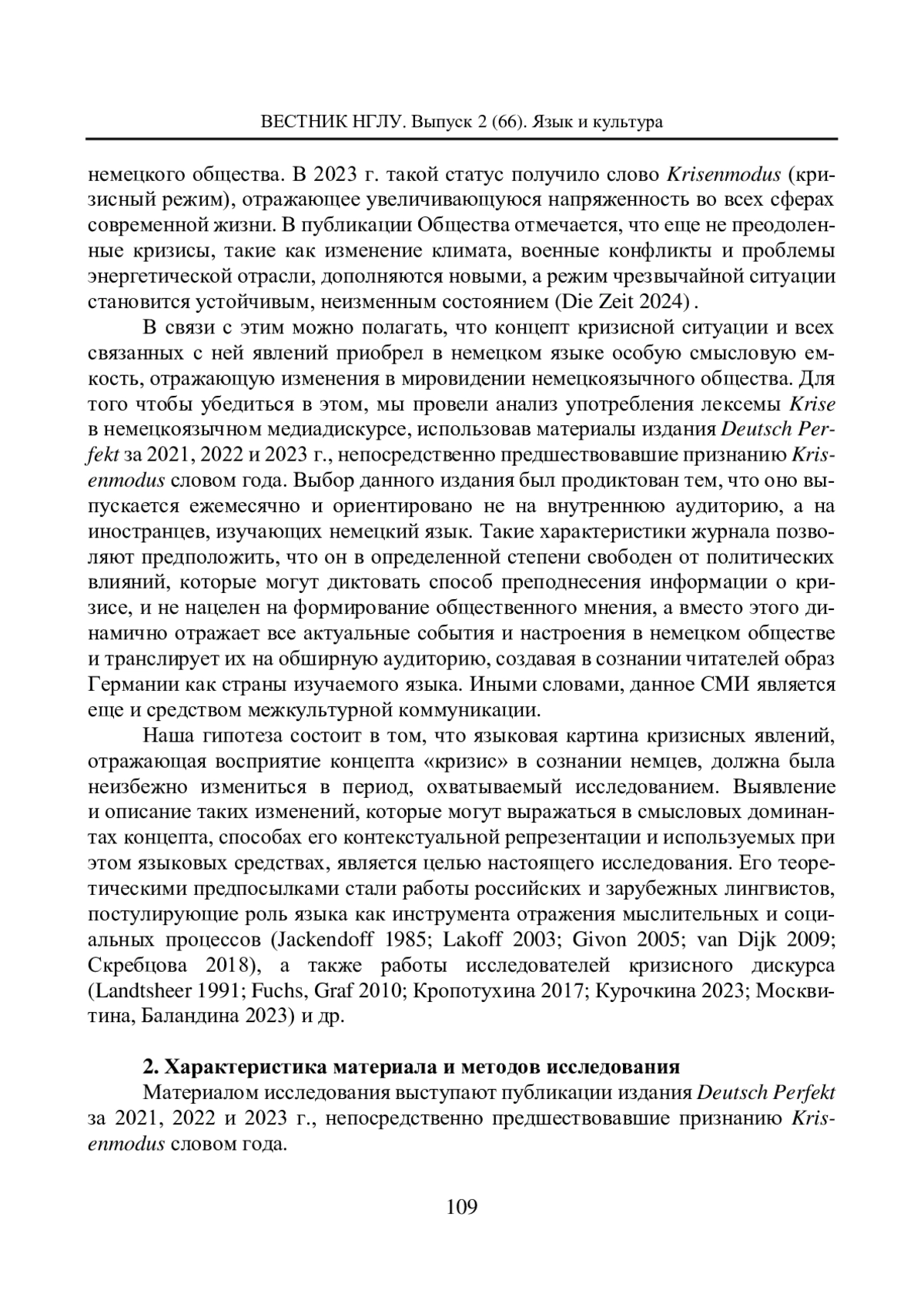 ВЕСТНИК НГЛУ. Выпуск 2 (66). Язык и культура

немецкого общества. В 2023 г. такой статус получило слово Krisenmodus (кризисный режим), отражающее увеличивающуюся напряженность во всех сферах современной жизни. В публикации Общества отмечается, что еще не преодоленные кризисы, такие как изменение климата, военные конфликты и проблемы энергетической отрасли, дополняются новыми, а режим чрезвычайной ситуации становится устойчивым, неизменным состоянием (Die Zeit 2024) .

В связи с этим можно полагать, что концепт кризисной ситуации и всех связанных с ней явлений приобрел в немецком языке особую смысловую емкость, отражающую изменения в мировидении немецкоязычного общества. Для того чтобы убедиться в этом, мы провели анализ употребления лексемы Krise в немецкоязычном медиадискурсе, использовав материалы издания Deutsch Perfekt за 2021, 2022 и 2023 г., непосредственно предшествовавшие признанию Krisenmodus словом года. Выбор данного издания был продиктован тем, что оно выпускается ежемесячно и ориентировано не на внутреннюю аудиторию, а на иностранцев, изучающих немецкий язык. Такие характеристики журнала позволяют предположить, что он в определенной степени свободен от политических влияний, которые могут диктовать способ преподнесения информации о кризисе, и не нацелен на формирование общественного мнения, а вместо этого динамично отражает все актуальные события и настроения в немецком обществе и транслирует их на обширную аудиторию, создавая в сознании читателей образ Германии как страны изучаемого языка. Иными словами, данное СМИ является еще и средством межкультурной коммуникации.

Наша гипотеза состоит в том, что языковая картина кризисных явлений, отражающая восприятие концепта «кризис» в сознании немцев, должна была неизбежно измениться в период, охватываемый исследованием. Выявление и описание таких изменений, которые могут выражаться в смысловых доминантах концепта, способах его контекстуальной репрезентации и используемых при этом языковых средствах, является целью настоящего исследования. Его теоретическими предпосылками стали работы российских и зарубежных лингвистов, постулирующие роль языка как инструмента отражения мыслительных и социальных процессов (Jackendoff 1985; Lakoff 2003; Givon 2005; van Dijk 2009; Скребцова 2018), а также работы исследователей кризисного дискурса (Landtsheer 1991; Fuchs, Graf 2010; Кропотухина 2017; Курочкина 2023; Москвитина, Баландина 2023) и др.

2. Характеристика материала и методов исследования

Материалом исследования выступают публикации издания Deutsch Perfekt за 2021, 2022 и 2023 г., непосредственно предшествовавшие признанию Krisenmodus словом года.

109